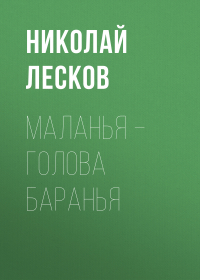 НИКОЛАЙ
ЛЕСКОВ

МАЛАНЬЯ – ГОЛОВА БАРАНЬЯ